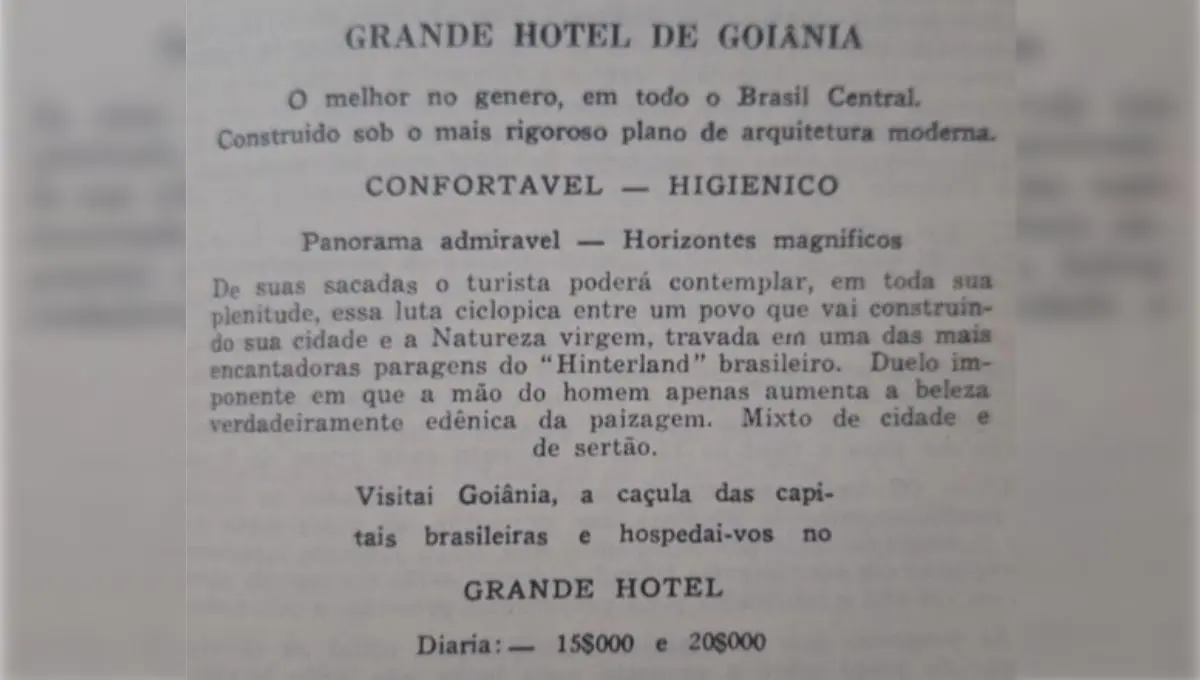 GRANDE HOTEL DE GOIÂNIA

O melhor no genero, em todo o Brasil Central. Construido sob o mais rigoroso plano de arquitetura moderna.

CONFORTAVEL — HIGIENICO

Panorama admiravel — Horizontes magnificos

De suas sacadas o turista poderá contemplar, em toda sua plenitude, essa luta ciclopica entre um povo que vai construindo sua cidade e a Natureza virgem, travada em uma das mais encantadoras paragens do "Hinterland" brasileiro. Duelo imponente em que a mão do homem apenas aumenta a beleza verdadeiramente edênica da paizagem. Mixto de cidade e de sertão.

Visitai Goiânia, a caçula das capitais brasileiras e hospedai-vos no

GRANDE HOTEL

Diaria: — 15$000 e 20$000